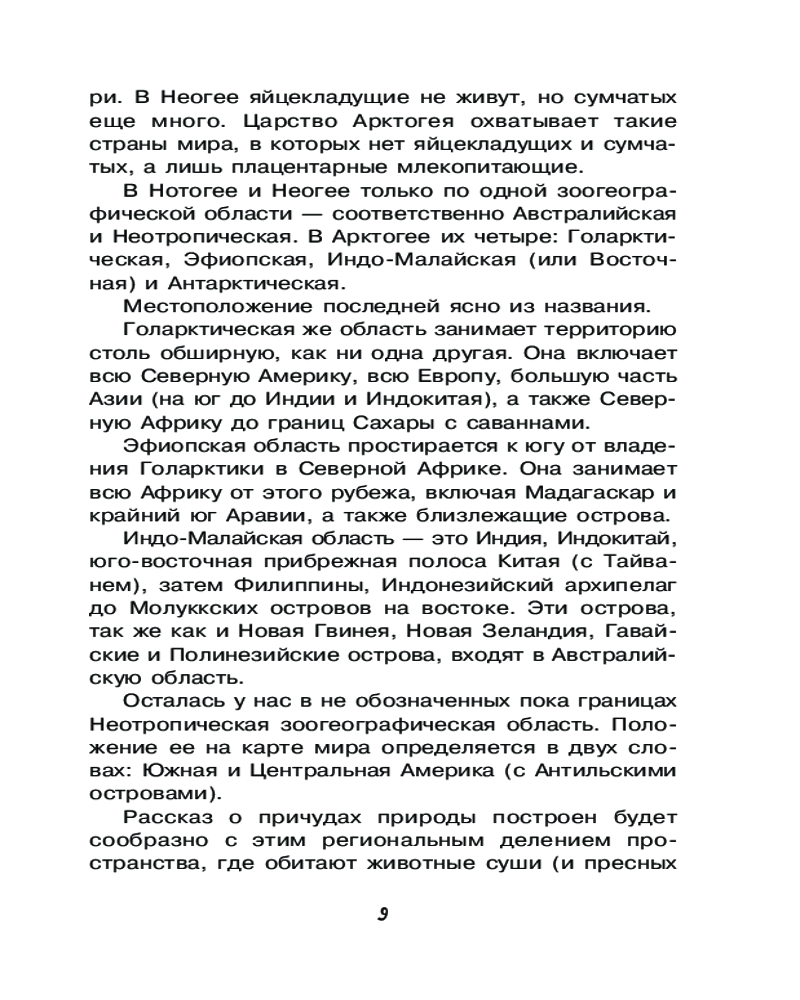 ри. В Неогее яйцекладущие не живут, но сумчатых еще много. Царство Арктогея охватывает такие страны мира, в которых нет яйцекладущих и сумчатых, а лишь плацентарные млекопитающие.

В Нотогее и Неогее только по одной зоогеографической области — соответственно Австралийская и Неотропическая. В Арктогее их четыре: Голарктическая, Эфиопская, Индо-Малайская (или Восточная) и Антарктическая.

Местоположение последней ясно из названия.

Голарктическая же область занимает территорию столь обширную, как ни одна другая. Она включает всю Северную Америку, всю Европу, большую часть Азии (на юг до Индии и Индокитая), а также Северную Африку до границ Сахары с саваннами.

Эфиопская область простирается к югу от владения Голарктики в Северной Африке. Она занимает всю Африку от этого рубежа, включая Мадагаскар и крайний юг Аравии, а также близлежащие острова.

Индо-Малайская область — это Индия, Индокитай, юго-восточная прибрежная полоса Китая (с Тайванем), затем Филиппины, Индонезийский архипелаг до Молуккских островов на востоке. Эти острова, так же как и Новая Гвинея, Новая Зеландия, Гавайские и Полинезийские острова, входят в Австралийскую область.

Осталась у нас в не обозначенных пока границах Неотропическая зоогеографическая область. Положение ее на карте мира определяется в двух словах: Южная и Центральная Америка (с Антильскими островами).

Рассказ о причудах природы построен будет сообразно с этим региональным делением пространства, где обитают животные суши (и пресных

9